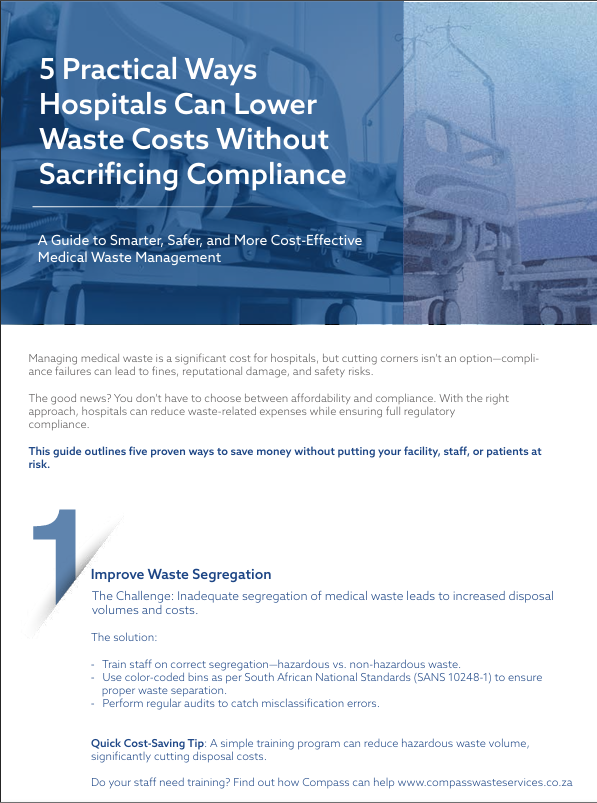 5 Practical Ways Hospitals Can Lower Waste Costs Without Sacrificing Compliance

A Guide to Smarter, Safer, and More Cost-Effective Medical Waste Management

Managing medical waste is a significant cost for hospitals, but cutting corners isn't an option—compliance failures can lead to fines, reputational damage, and safety risks.

The good news? You don't have to choose between affordability and compliance. With the right approach, hospitals can reduce waste-related expenses while ensuring full regulatory compliance.

This guide outlines five proven ways to save money without putting your facility, staff, or patients at risk.

1

Improve Waste Segregation

The Challenge: Inadequate segregation of medical waste leads to increased disposal volumes and costs.

The solution:

- Train staff on correct segregation—hazardous vs. non-hazardous waste.
- Use color-coded bins as per South African National Standards (SANS 10248-1) to ensure proper waste separation.
- Perform regular audits to catch misclassification errors.

Quick Cost-Saving Tip: A simple training program can reduce hazardous waste volume, significantly cutting disposal costs.

Do your staff need training? Find out how Compass can help www.compasswasteservices.co.za